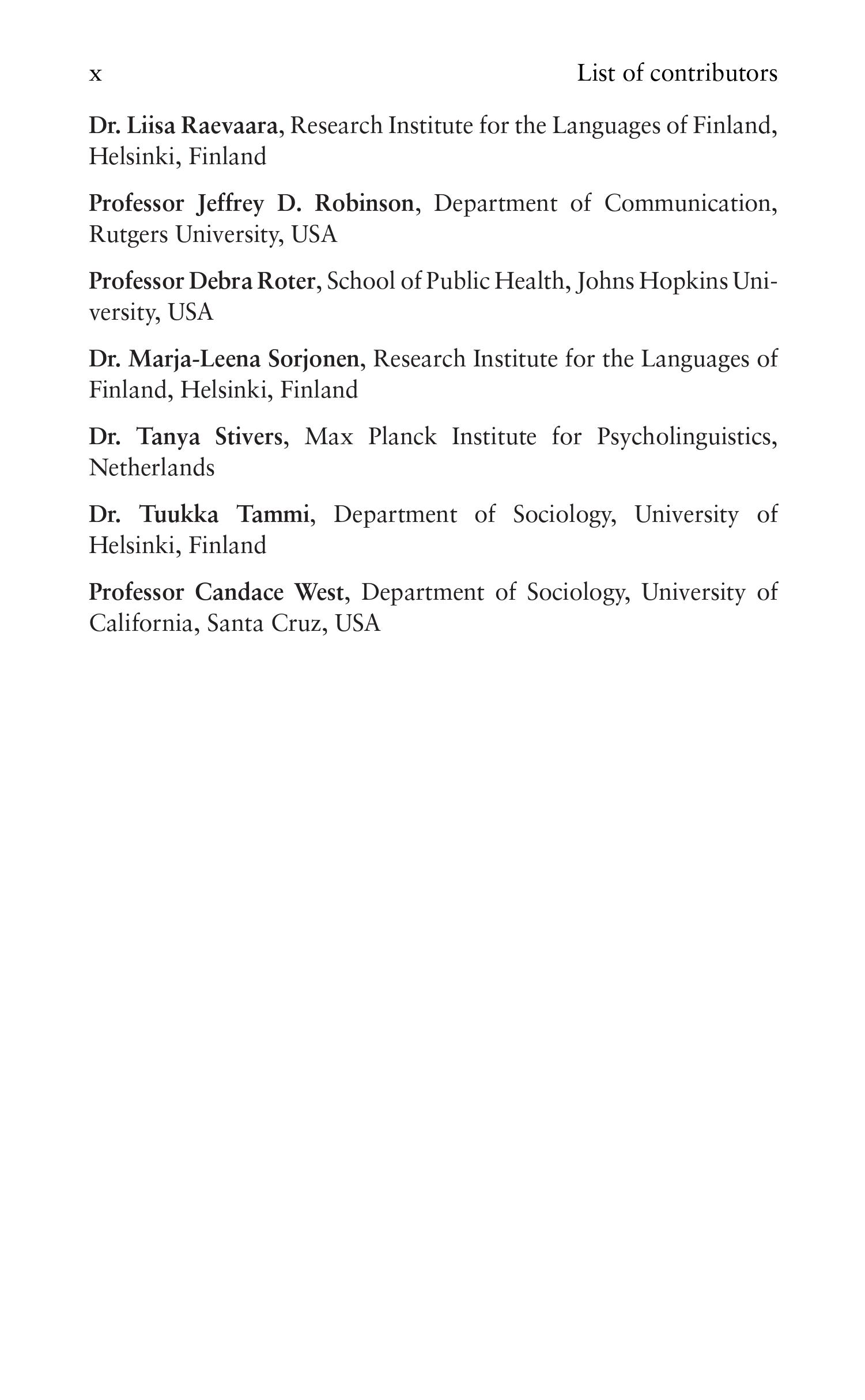 x List of contributors

Dr. Liisa Raevaara, Research Institute for the Languages of Finland, Helsinki, Finland

Professor Jeffrey D. Robinson, Department of Communication, Rutgers University, USA

Professor Debra Roter, School of Public Health, Johns Hopkins University, USA

Dr. Marja-Leena Sorjonen, Research Institute for the Languages of Finland, Helsinki, Finland

Dr. Tanya Stivers, Max Planck Institute for Psycholinguistics, Netherlands

Dr. Tuukka Tammi, Department of Sociology, University of Helsinki, Finland

Professor Candace West, Department of Sociology, University of California, Santa Cruz, USA